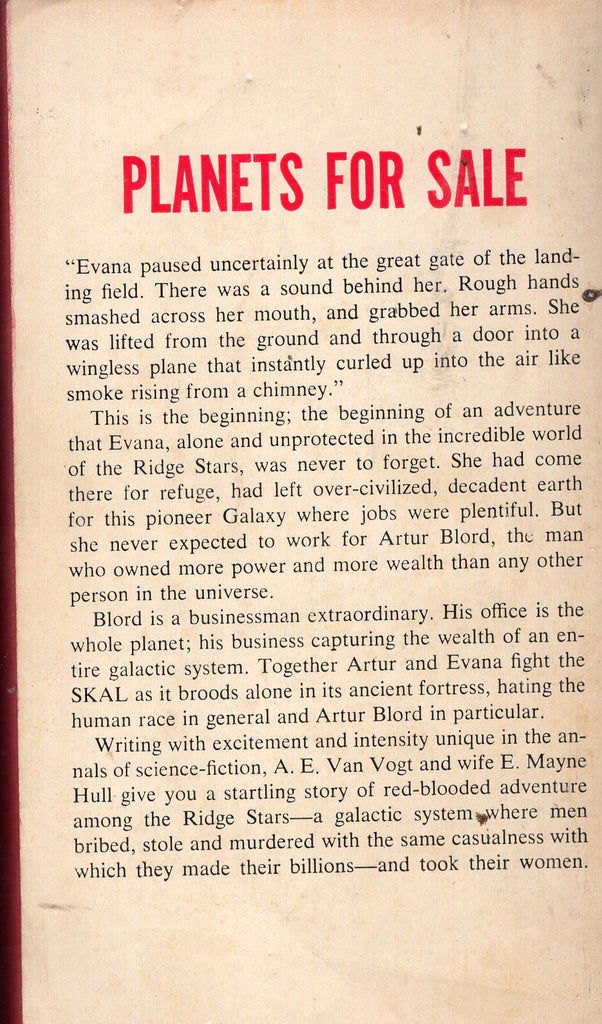 PLANETS FOR SALE

"Evana paused uncertainly at the great gate of the landing field. There was a sound behind her. Rough hands smashed across her mouth, and grabbed her arms. She was lifted from the ground and through a door into a wingless plane that instantly curled up into the air like smoke rising from a chimney."

This is the beginning; the beginning of an adventure that Evana, alone and unprotected in the incredible world of the Ridge Stars, was never to forget. She had come there for refuge, had left over-civilized, decadent earth for this pioneer Galaxy where jobs were plentiful. But she never expected to work for Artur Blord, the man who owned more power and more wealth than any other person in the universe.

Blord is a businessman extraordinary. His office is the whole planet; his business capturing the wealth of an entire galactic system. Together Artur and Evana fight the SKAL as it broods alone in its ancient fortress, hating the human race in general and Artur Blord in particular.

Writing with excitement and intensity unique in the annals of science-fiction, A. E. Van Vogt and wife E. Mayne Hull give you a startling story of red-blooded adventure among the Ridge Stars—a galactic system where men bribed, stole and murdered with the same casualness with which they made their billions—and took their women.